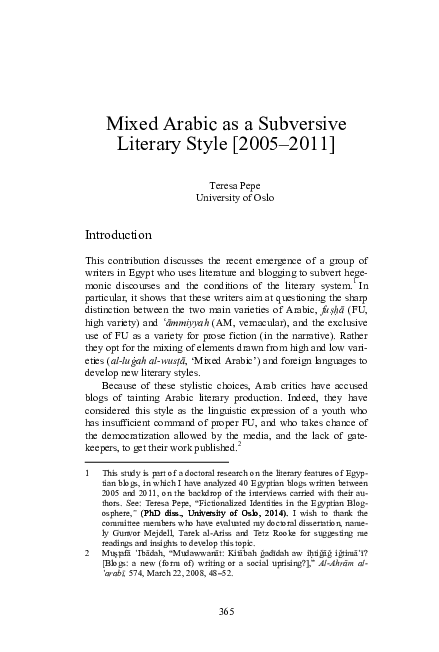 Mixed Arabic as a Subversive Literary Style [2005–2011]

Teresa Pepe
University of Oslo

Introduction

This contribution discusses the recent emergence of a group of writers in Egypt who uses literature and blogging to subvert hegemonic discourses and the conditions of the literary system.$^{1}$ In particular, it shows that these writers aim at questioning the sharp distinction between the two main varieties of Arabic, fuṣḥā (FU, high variety) and ʿāmmiyyah (AM, vernacular), and the exclusive use of FU as a variety for prose fiction (in the narrative). Rather they opt for the mixing of elements drawn from high and low varieties (al-luġah al-wusṭā, 'Mixed Arabic') and foreign languages to develop new literary styles.

Because of these stylistic choices, Arab critics have accused blogs of tainting Arabic literary production. Indeed, they have considered this style as the linguistic expression of a youth who has insufficient command of proper FU, and who takes chance of the democratization allowed by the media, and the lack of gatekeepers, to get their work published.$^{2}$

1 This study is part of a doctoral research on the literary features of Egyptian blogs, in which I have analyzed 40 Egyptian blogs written between 2005 and 2011, on the backdrop of the interviews carried with their authors. See: Teresa Pepe, "Fictionalized Identities in the Egyptian Blogosphere," (PhD diss., University of Oslo, 2014). I wish to thank the committee members who have evaluated my doctoral dissertation, namely Gunvor Mejdell, Tarek al-Ariss and Tetz Rooke for suggesting me readings and insights to develop this topic.

2 Muṣṭafā ʿIbādah, "Mudawwanāt: Kitābah ǧadīdah aw iḥtiǧāǧ iǧtimāʿī? [Blogs: a new (form of) writing or a social uprising?]," Al-Ahrām al-ʿarabī, 574, March 22, 2008, 48–52.

365